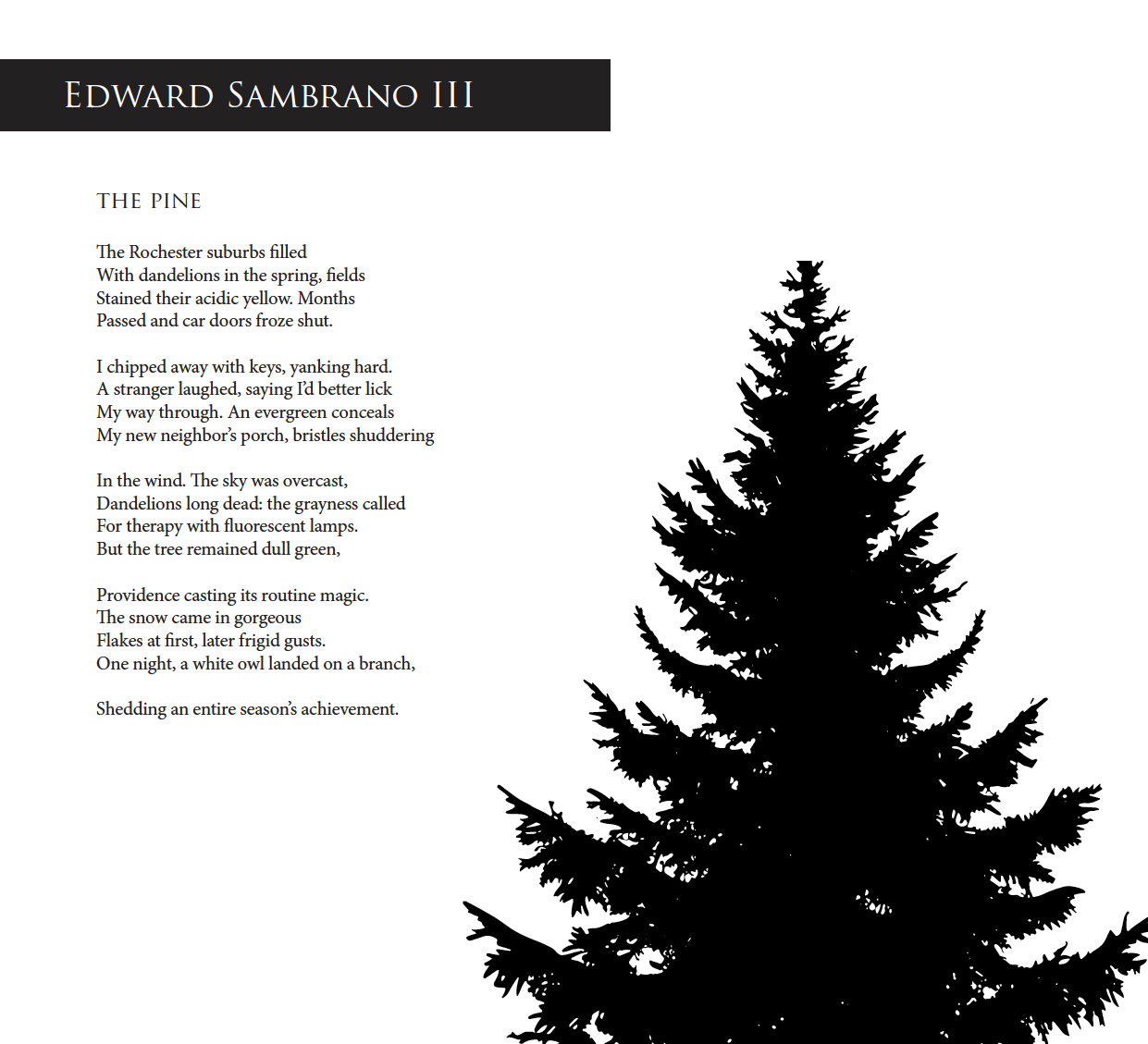 EDWARD SAMBRANO III

THE PINE

The Rochester suburbs filled
With dandelions in the spring, fields
Stained their acidic yellow. Months
Passed and car doors froze shut.

I chipped away with keys, yanking hard.
A stranger laughed, saying I'd better lick
My way through. An evergreen conceals
My new neighbor's porch, bristles shuddering

In the wind. The sky was overcast,
Dandelions long dead: the grayness called
For therapy with fluorescent lamps.
But the tree remained dull green,

Providence casting its routine magic.
The snow came in gorgeous
Flakes at first, later frigid gusts.
One night, a white owl landed on a branch,

Shedding an entire season's achievement.